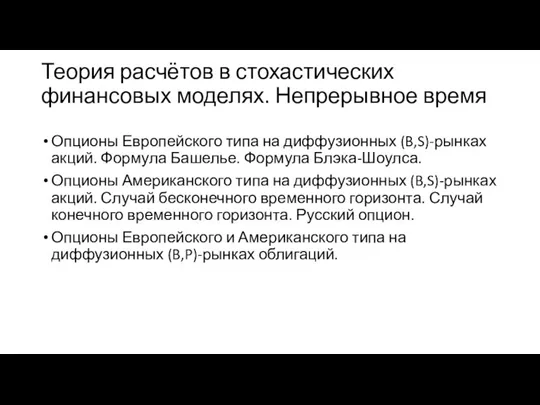 Теория расчётов в стохастических финансовых моделях. Непрерывное время

• Опционы Европейского типа на диффузионных (B,S)-рынках акций. Формула Башелье. Формула Блэка-Шоулса.
• Опционы Американского типа на диффузионных (B,S)-рынках акций. Случай бесконечного временного горизонта. Случай конечного временного горизонта. Русский опцион.
• Опционы Европейского и Американского типа на диффузионных (B,P)-рынках облигаций.